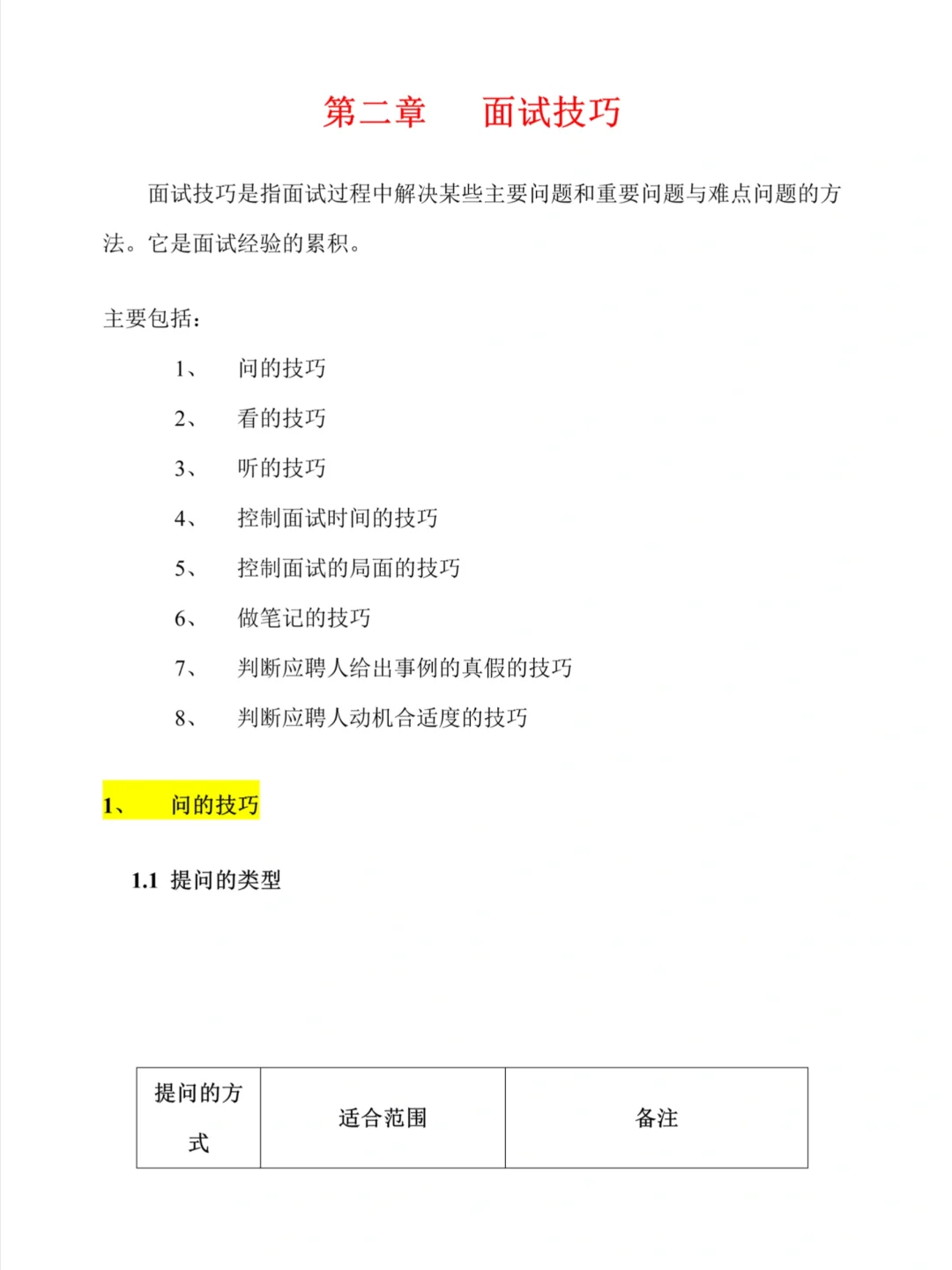 第二章　　面试技巧

面试技巧是指面试过程中解决某些主要问题和重要问题与难点问题的方法。它是面试经验的累积。

主要包括：

1、　问的技巧

2、　看的技巧

3、　听的技巧

4、　控制面试时间的技巧

5、　控制面试的局面的技巧

6、　做笔记的技巧

7、　判断应聘人给出事例的真假的技巧

8、　判断应聘人动机合适度的技巧

1、　问的技巧

1.1 提问的类型

| 提问的方式 | 适合范围 | 备注 |
|---|---|---|